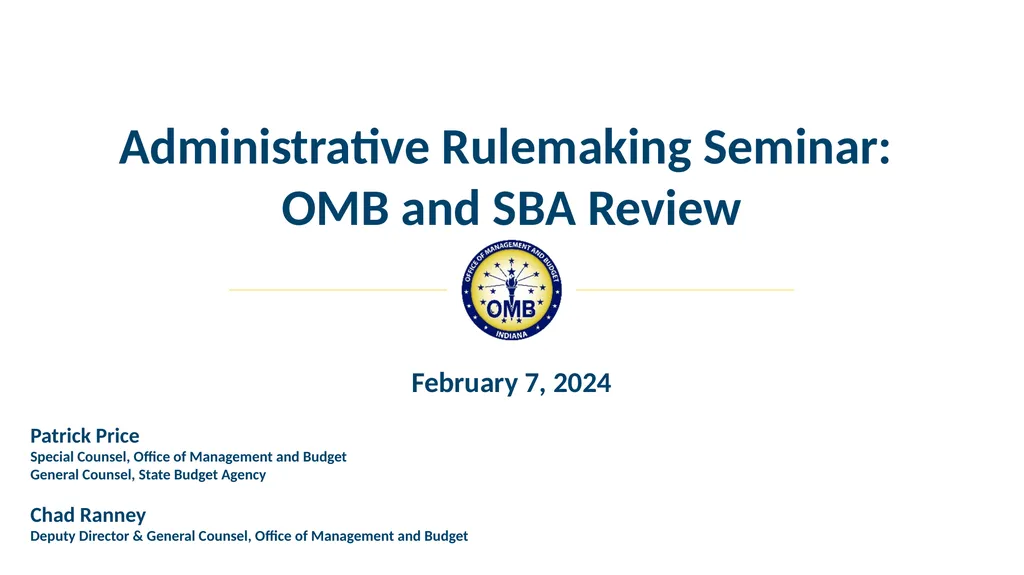 Administrative Rulemaking Seminar:
OMB and SBA Review

OFFICE OF MANAGEMENT AND BUDGET
OMB
INDIANA

February 7, 2024

Patrick Price
Special Counsel, Office of Management and Budget
General Counsel, State Budget Agency

Chad Ranney
Deputy Director & General Counsel, Office of Management and Budget